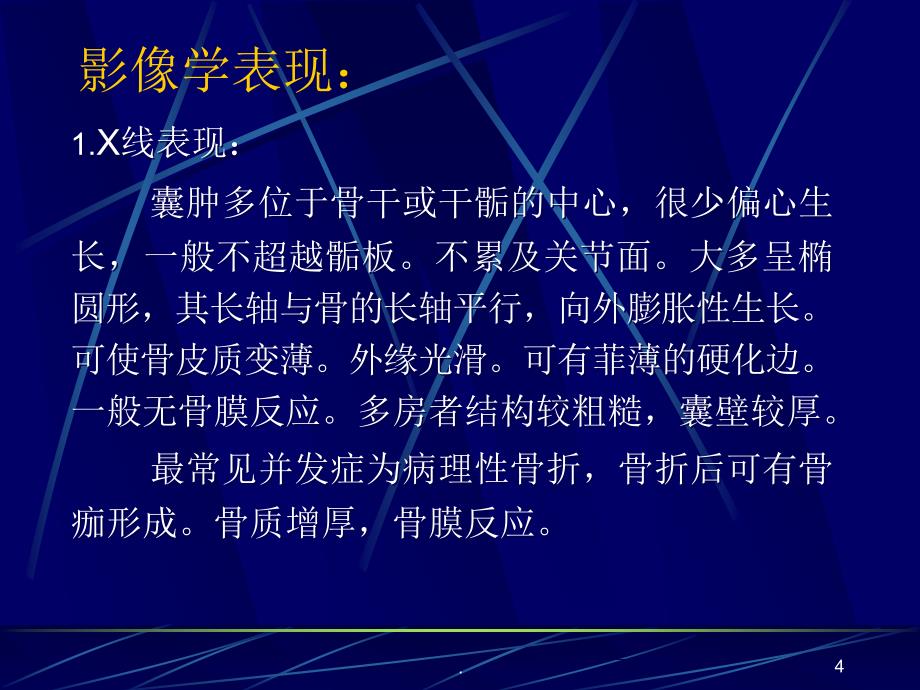 影像学表现：

1.X线表现：

囊肿多位于骨干或干骺的中心，很少偏心生长，一般不超越骺板。不累及关节面。大多呈椭圆形，其长轴与骨的长轴平行，向外膨胀性生长。可使骨皮质变薄。外缘光滑。可有菲薄的硬化边。一般无骨膜反应。多房者结构较粗糙，囊壁较厚。

最常见并发症为病理性骨折，骨折后可有骨痂形成。骨质增厚，骨膜反应。

.

4